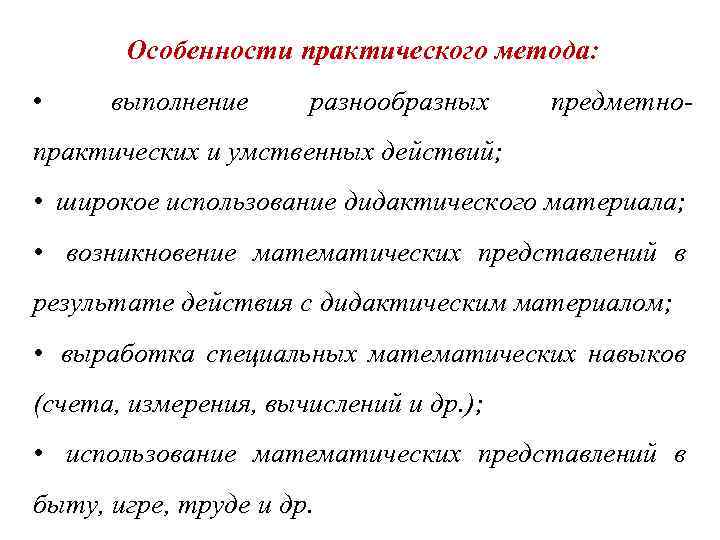 Особенности практического метода:

• выполнение разнообразных предметно-практических и умственных действий;

• широкое использование дидактического материала;

• возникновение математических представлений в результате действия с дидактическим материалом;

• выработка специальных математических навыков (счета, измерения, вычислений и др.);

• использование математических представлений в быту, игре, труде и др.